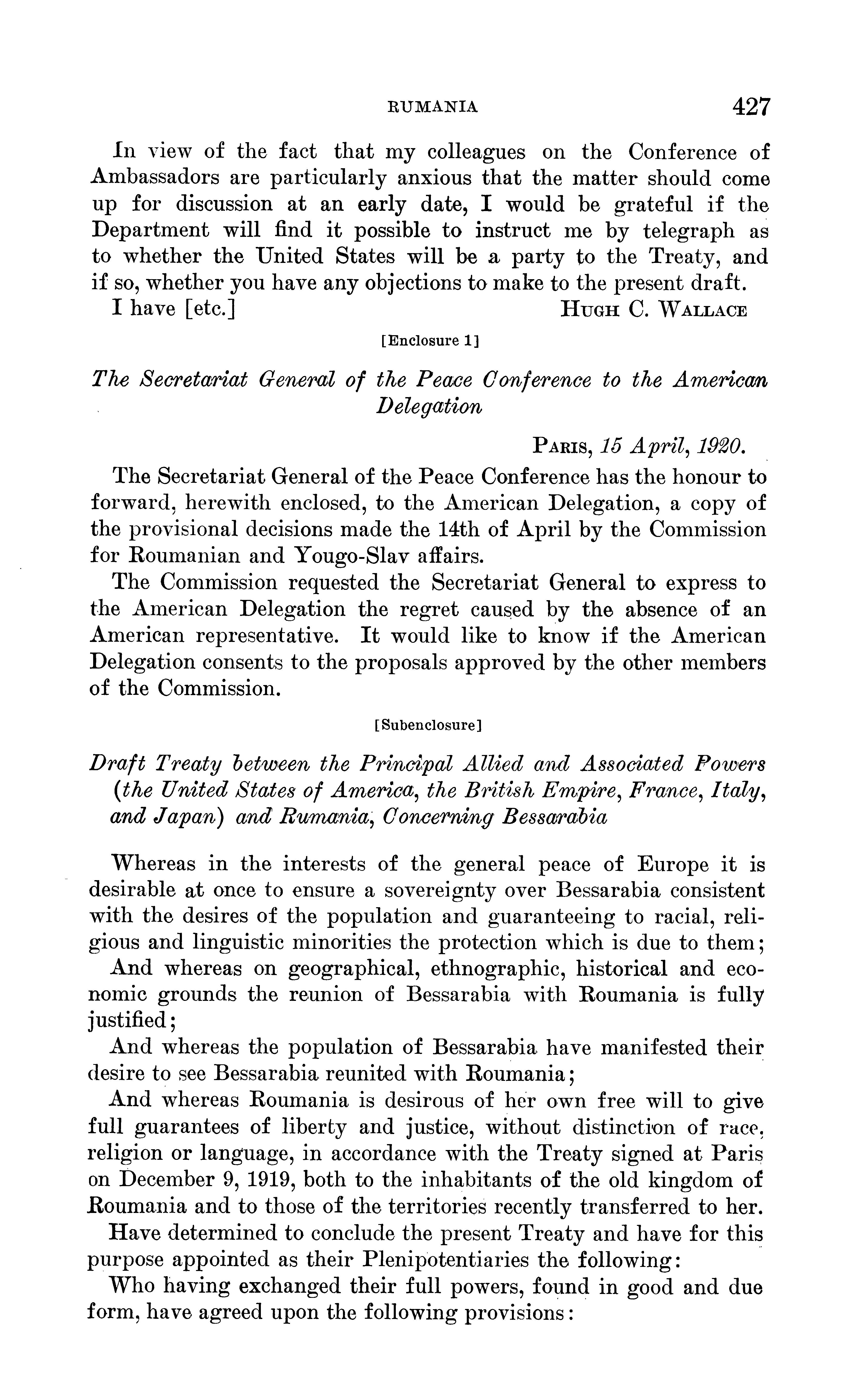 RUMANIA 427

In view of the fact that my colleagues on the Conference of Ambassadors are particularly anxious that the matter should come up for discussion at an early date, I would be grateful if the Department will find it possible to instruct me by telegraph as to whether the United States will be a party to the Treaty, and if so, whether you have any objections to make to the present draft.

I have [etc.] HUGH C. WALLACE

[Enclosure 1]

The Secretariat General of the Peace Conference to the American Delegation

PARIS, 15 April, 1920.

The Secretariat General of the Peace Conference has the honour to forward, herewith enclosed, to the American Delegation, a copy of the provisional decisions made the 14th of April by the Commission for Roumanian and Yougo-Slav affairs.

The Commission requested the Secretariat General to express to the American Delegation the regret caused by the absence of an American representative. It would like to know if the American Delegation consents to the proposals approved by the other members of the Commission.

[Subenclosure]

Draft Treaty between the Principal Allied and Associated Powers (the United States of America, the British Empire, France, Italy, and Japan) and Rumania, Concerning Bessarabia

Whereas in the interests of the general peace of Europe it is desirable at once to ensure a sovereignty over Bessarabia consistent with the desires of the population and guaranteeing to racial, religious and linguistic minorities the protection which is due to them;

And whereas on geographical, ethnographic, historical and economic grounds the reunion of Bessarabia with Roumania is fully justified;

And whereas the population of Bessarabia have manifested their desire to see Bessarabia reunited with Roumania;

And whereas Roumania is desirous of her own free will to give full guarantees of liberty and justice, without distinction of race, religion or language, in accordance with the Treaty signed at Paris on December 9, 1919, both to the inhabitants of the old kingdom of Roumania and to those of the territories recently transferred to her.

Have determined to conclude the present Treaty and have for this purpose appointed as their Plenipotentiaries the following:

Who having exchanged their full powers, found in good and due form, have agreed upon the following provisions: